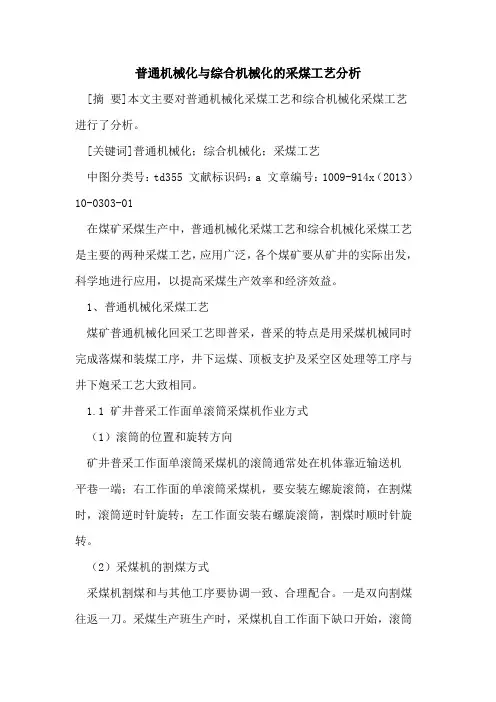 普通机械化与综合机械化的采煤工艺分析

[摘 要]本文主要对普通机械化采煤工艺和综合机械化采煤工艺进行了分析。

[关键词]普通机械化；综合机械化；采煤工艺

中图分类号：td355 文献标识码：a 文章编号：1009-914x（2013）10-0303-01

在煤矿采煤生产中，普通机械化采煤工艺和综合机械化采煤工艺是主要的两种采煤工艺，应用广泛，各个煤矿要从矿井的实际出发，科学地进行应用，以提高采煤生产效率和经济效益。

1、普通机械化采煤工艺

煤矿普通机械化回采工艺即普采，普采的特点是用采煤机械同时完成落煤和装煤工序，井下运煤、顶板支护及采空区处理等工序与井下炮采工艺大致相同。

1.1 矿井普采工作面单滚筒采煤机作业方式

（1）滚筒的位置和旋转方向

矿井普采工作面单滚筒采煤机的滚筒通常处在机体靠近输送机平巷一端；右工作面的单滚筒采煤机，要安装左螺旋滚筒，在割煤时，滚筒逆时针旋转；左工作面安装右螺旋滚筒，割煤时顺时针旋转。

（2）采煤机的割煤方式

采煤机割煤和与其他工序要协调一致、合理配合。一是双向割煤往返一刀。采煤生产班生产时，采煤机自工作面下缺口开始，滚筒